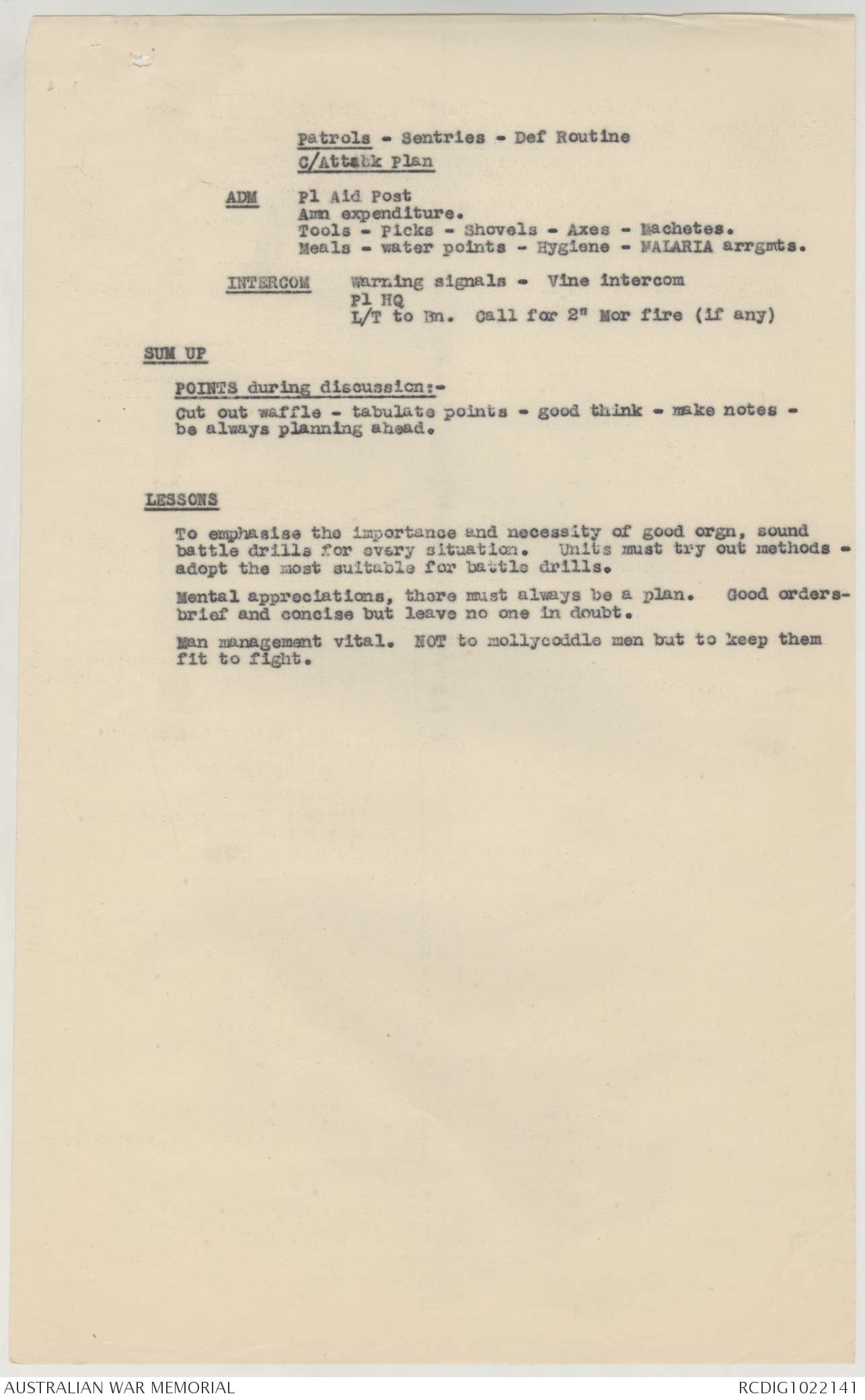 Patrols - Sentries - Def Routine
C/Attack Plan

ADM Pl Aid Post
Amn expenditure.
Tools - Picks - Shovels - Axes - Machetes.
Meals - water points - Hygiene - MALARIA arrgmts.

INTERCOM Warning signals - Vine intercom
Pl HQ
L/T to Bn. Call for 2" Mor fire (if any)

SUM UP

POINTS during discussion:-

Cut out waffle - tabulate points - good think - make notes - be always planning ahead.

LESSONS

To emphasise the importance and necessity of good orgn, sound battle drills for every situation. Units must try out methods - adopt the most suitable for battle drills.

Mental appreciations, there must always be a plan. Good orders- brief and concise but leave no one in doubt.

Man management vital. NOT to mollycoddle men but to keep them fit to fight.

AUSTRALIAN WAR MEMORIAL RCDIG1022141